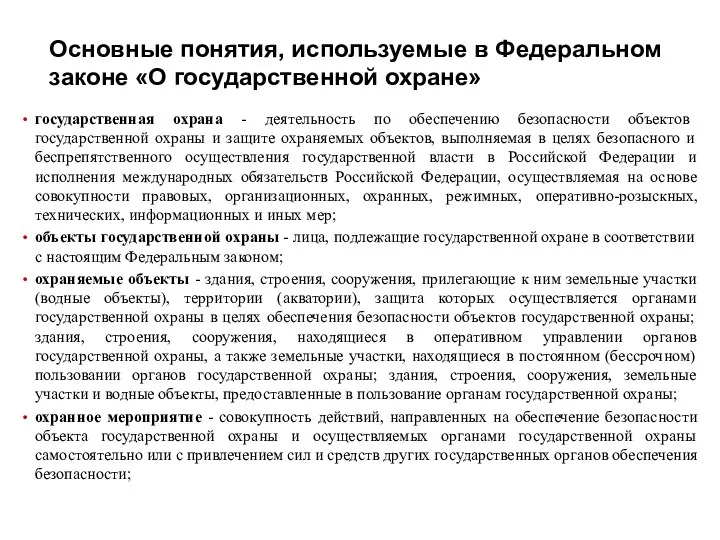 Основные понятия, используемые в Федеральном законе «О государственной охране»

• государственная охрана - деятельность по обеспечению безопасности объектов государственной охраны и защите охраняемых объектов, выполняемая в целях безопасного и беспрепятственного осуществления государственной власти в Российской Федерации и исполнения международных обязательств Российской Федерации, осуществляемая на основе совокупности правовых, организационных, охранных, режимных, оперативно-розыскных, технических, информационных и иных мер;

• объекты государственной охраны - лица, подлежащие государственной охране в соответствии с настоящим Федеральным законом;

• охраняемые объекты - здания, строения, сооружения, прилегающие к ним земельные участки (водные объекты), территории (акватории), защита которых осуществляется органами государственной охраны в целях обеспечения безопасности объектов государственной охраны; здания, строения, сооружения, находящиеся в оперативном управлении органов государственной охраны, а также земельные участки, находящиеся в постоянном (бессрочном) пользовании органов государственной охраны; здания, строения, сооружения, земельные участки и водные объекты, предоставленные в пользование органам государственной охраны;

• охранное мероприятие - совокупность действий, направленных на обеспечение безопасности объекта государственной охраны и осуществляемых органами государственной охраны самостоятельно или с привлечением сил и средств других государственных органов обеспечения безопасности;